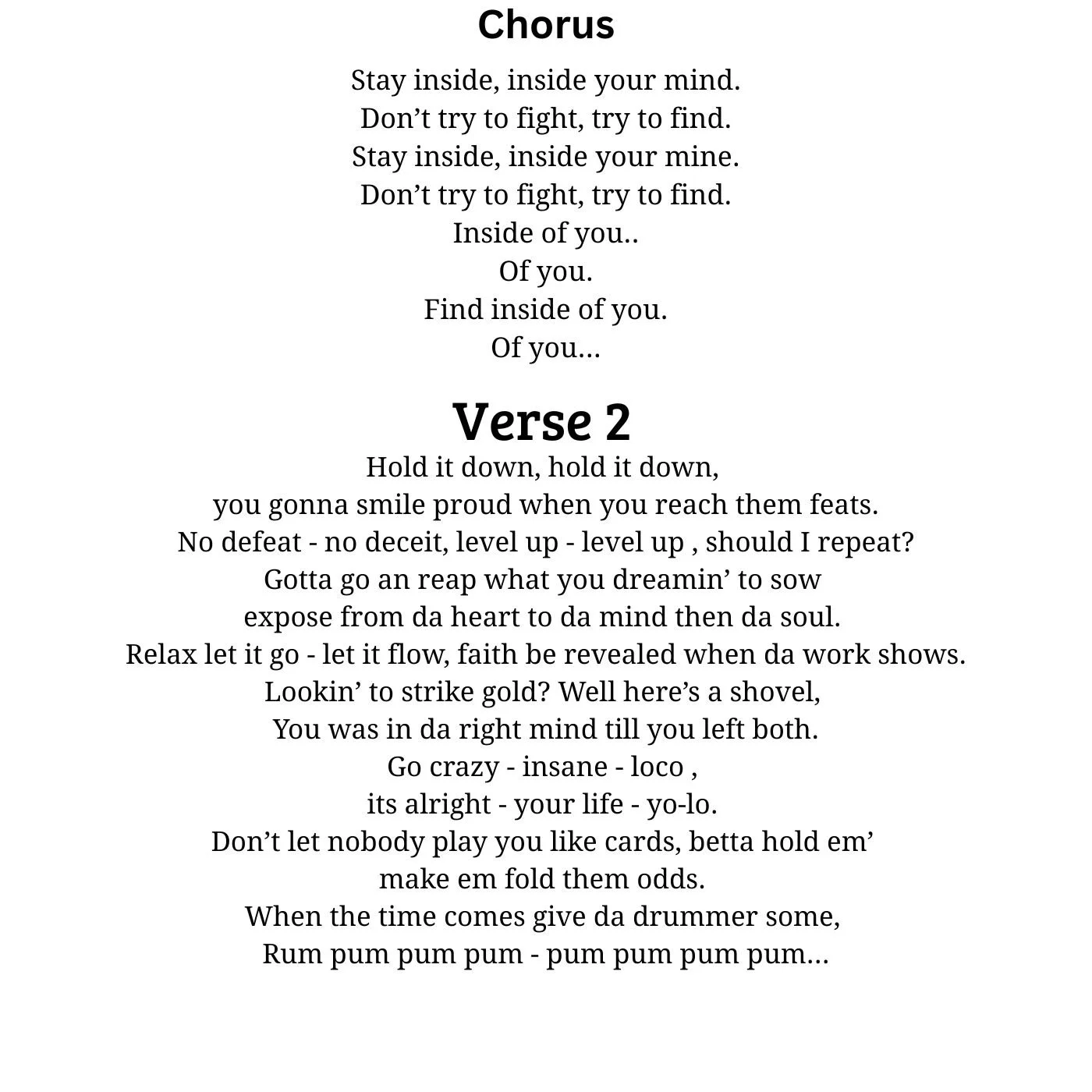 Chorus

Stay inside, inside your mind.
Don’t try to fight, try to find.
Stay inside, inside your mine.
Don’t try to fight, try to find.
Inside of you..
Of you.
Find inside of you.
Of you…

Verse 2

Hold it down, hold it down,
you gonna smile proud when you reach them feats.
No defeat - no deceit, level up - level up , should I repeat?
Gotta go an reap what you dreamin’ to sow
expose from da heart to da mind then da soul.
Relax let it go - let it flow, faith be revealed when da work shows.
Lookin’ to strike gold? Well here’s a shovel,
You was in da right mind till you left both.
Go crazy - insane - loco ,
its alright - your life - yo-lo.
Don’t let nobody play you like cards, betta hold em’
make em fold them odds.
When the time comes give da drummer some,
Rum pum pum pum - pum pum pum pum…